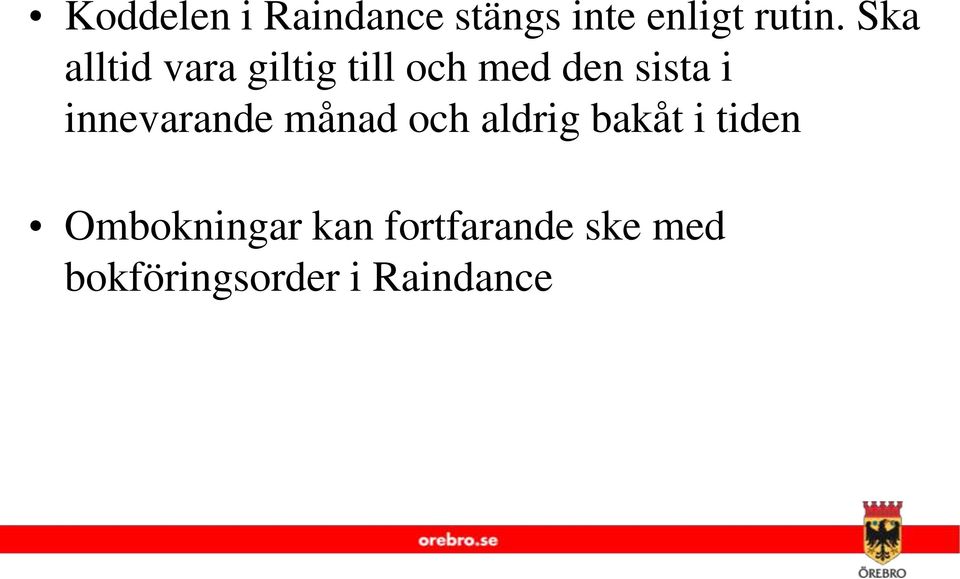 • Koddelen i Raindance stängs inte enligt rutin. Ska alltid vara giltig till och med den sista i innevarande månad och aldrig bakåt i tiden

• Ombokningar kan fortfarande ske med bokföringsorder i Raindance

orebro.se

ÖREBRO